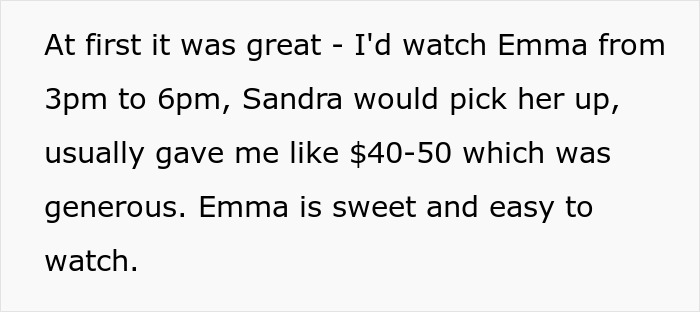 At first it was great - I'd watch Emma from 3pm to 6pm, Sandra would pick her up, usually gave me like \$40-50 which was generous. Emma is sweet and easy to watch.